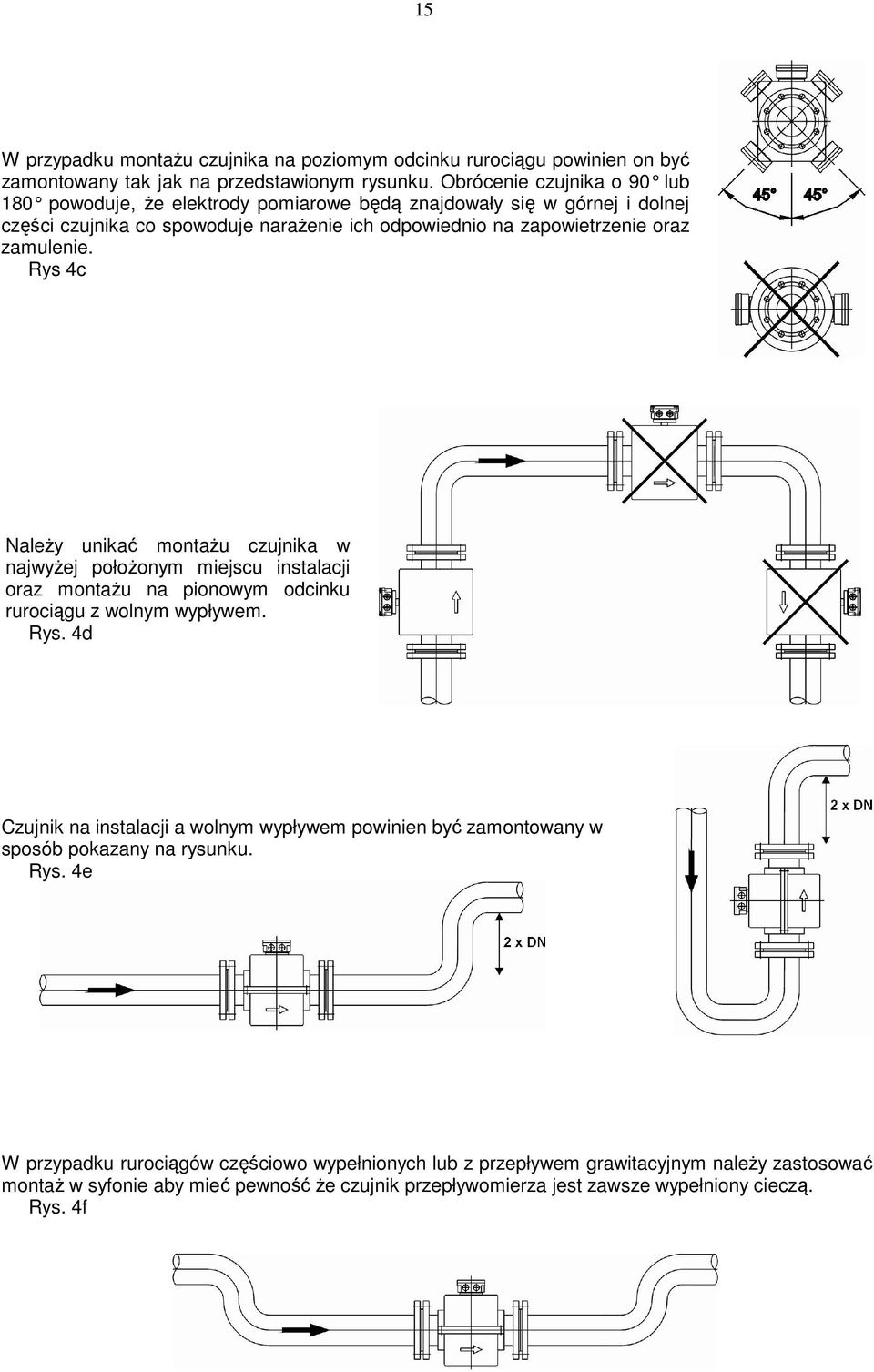 15

W przypadku montażu czujnika na poziomym odcinku rurociągu powinien on być zamontowany tak jak na przedstawionym rysunku. Obrócenie czujnika o 90° lub 180° powoduje, że elektrody pomiarowe będą znajdowały się w górnej i dolnej części czujnika co spowoduje narażenie ich odpowiednio na zapowietrzenie oraz zamulenie.
Rys 4c

45° 45°

Należy unikać montażu czujnika w najwyżej położonym miejscu instalacji oraz montażu na pionowym odcinku rurociągu z wolnym wypływem.
Rys. 4d

Czujnik na instalacji a wolnym wypływem powinien być zamontowany w sposób pokazany na rysunku.
Rys. 4e

2 x DN

2 x DN

W przypadku rurociągów częściowo wypełnionych lub z przepływem grawitacyjnym należy zastosować montaż w syfonie aby mieć pewność że czujnik przepływomierza jest zawsze wypełniony cieczą.
Rys. 4f